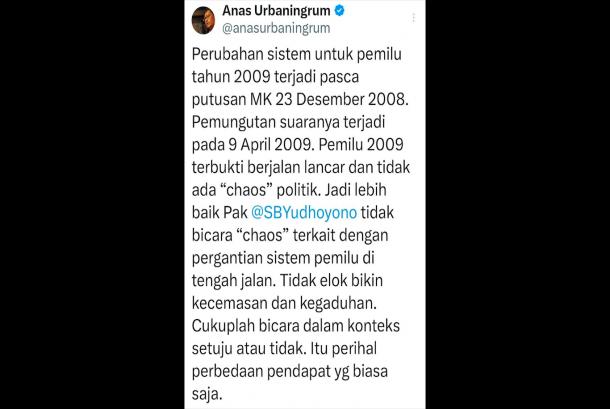 Anas Urbaningrum
@anasurbaningrum

Perubahan sistem untuk pemilu tahun 2009 terjadi pasca putusan MK 23 Desember 2008. Pemungutan suaranya terjadi pada 9 April 2009. Pemilu 2009 terbukti berjalan lancar dan tidak ada “chaos” politik. Jadi lebih baik Pak @SBYudhoyono tidak bicara “chaos” terkait dengan pergantian sistem pemilu di tengah jalan. Tidak elok bikin kecemasan dan kegaduhan. Cukuplah bicara dalam konteks setuju atau tidak. Itu perihal perbedaan pendapat yg biasa saja.